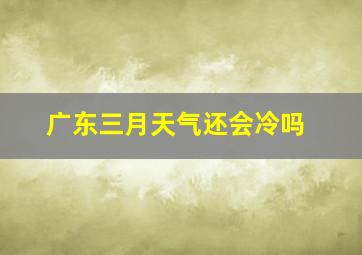 广东三月天气还会冷吗